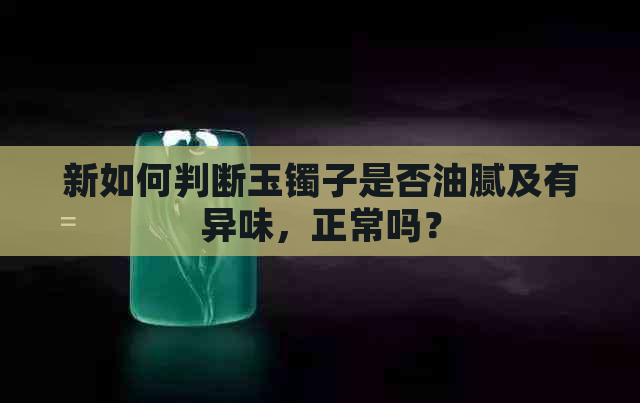 新如何判断玉镯子是否油腻及有异味，正常吗？